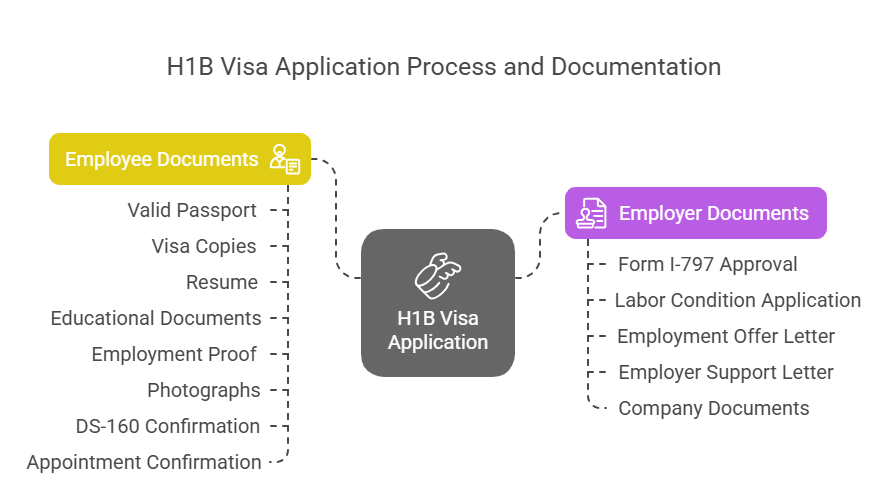 H1B Visa Application Process and Documentation

Employee Documents

Valid Passport

Visa Copies

Resume

Educational Documents

Employment Proof

Photographs

DS-160 Confirmation

Appointment Confirmation

H1B Visa Application

Employer Documents

Form I-797 Approval

Labor Condition Application

Employment Offer Letter

Employer Support Letter

Company Documents